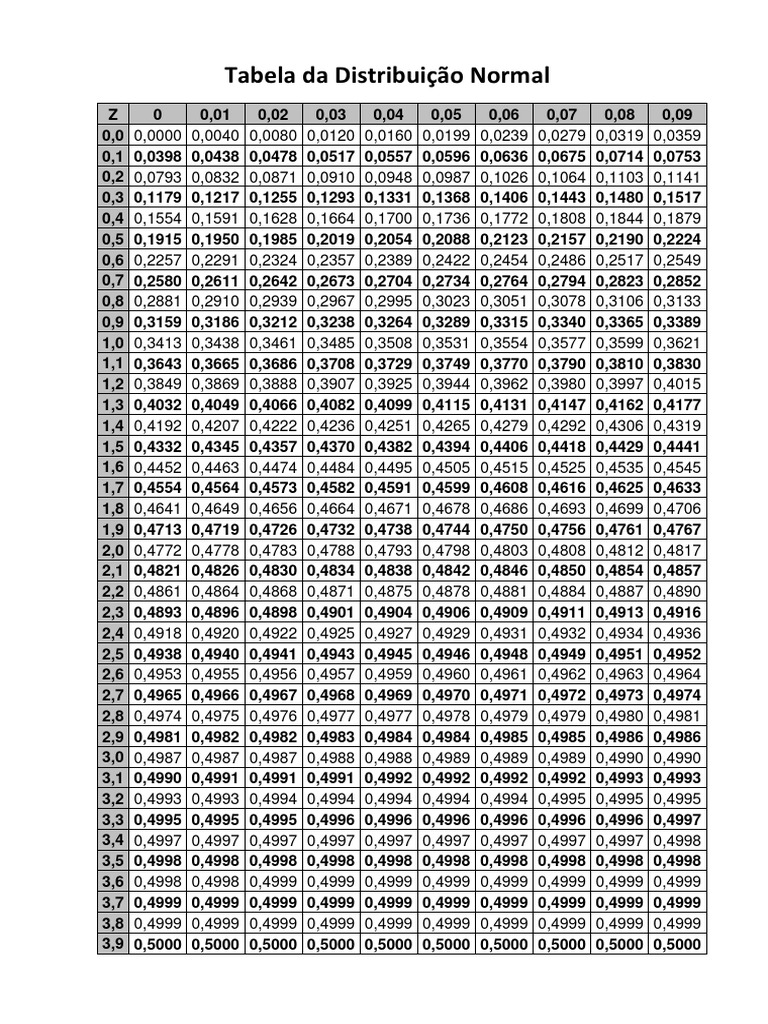 Tabela da Distribuição Normal

| Z | 0 | 0,01 | 0,02 | 0,03 | 0,04 | 0,05 | 0,06 | 0,07 | 0,08 | 0,09 |
|---|---|---|---|---|---|---|---|---|---|---|
| 0,0 | 0,0000 | 0,0040 | 0,0080 | 0,0120 | 0,0160 | 0,0199 | 0,0239 | 0,0279 | 0,0319 | 0,0359 |
| 0,1 | 0,0398 | 0,0438 | 0,0478 | 0,0517 | 0,0557 | 0,0596 | 0,0636 | 0,0675 | 0,0714 | 0,0753 |
| 0,2 | 0,0793 | 0,0832 | 0,0871 | 0,0910 | 0,0948 | 0,0987 | 0,1026 | 0,1064 | 0,1103 | 0,1141 |
| 0,3 | 0,1179 | 0,1217 | 0,1255 | 0,1293 | 0,1331 | 0,1368 | 0,1406 | 0,1443 | 0,1480 | 0,1517 |
| 0,4 | 0,1554 | 0,1591 | 0,1628 | 0,1664 | 0,1700 | 0,1736 | 0,1772 | 0,1808 | 0,1844 | 0,1879 |
| 0,5 | 0,1915 | 0,1950 | 0,1985 | 0,2019 | 0,2054 | 0,2088 | 0,2123 | 0,2157 | 0,2190 | 0,2224 |
| 0,6 | 0,2257 | 0,2291 | 0,2324 | 0,2357 | 0,2389 | 0,2422 | 0,2454 | 0,2486 | 0,2517 | 0,2549 |
| 0,7 | 0,2580 | 0,2611 | 0,2642 | 0,2673 | 0,2704 | 0,2734 | 0,2764 | 0,2794 | 0,2823 | 0,2852 |
| 0,8 | 0,2881 | 0,2910 | 0,2939 | 0,2967 | 0,2995 | 0,3023 | 0,3051 | 0,3078 | 0,3106 | 0,3133 |
| 0,9 | 0,3159 | 0,3186 | 0,3212 | 0,3238 | 0,3264 | 0,3289 | 0,3315 | 0,3340 | 0,3365 | 0,3389 |
| 1,0 | 0,3413 | 0,3438 | 0,3461 | 0,3485 | 0,3508 | 0,3531 | 0,3554 | 0,3577 | 0,3599 | 0,3621 |
| 1,1 | 0,3643 | 0,3665 | 0,3686 | 0,3708 | 0,3729 | 0,3749 | 0,3770 | 0,3790 | 0,3810 | 0,3830 |
| 1,2 | 0,3849 | 0,3869 | 0,3888 | 0,3907 | 0,3925 | 0,3944 | 0,3962 | 0,3980 | 0,3997 | 0,4015 |
| 1,3 | 0,4032 | 0,4049 | 0,4066 | 0,4082 | 0,4099 | 0,4115 | 0,4131 | 0,4147 | 0,4162 | 0,4177 |
| 1,4 | 0,4192 | 0,4207 | 0,4222 | 0,4236 | 0,4251 | 0,4265 | 0,4279 | 0,4292 | 0,4306 | 0,4319 |
| 1,5 | 0,4332 | 0,4345 | 0,4357 | 0,4370 | 0,4382 | 0,4394 | 0,4406 | 0,4418 | 0,4429 | 0,4441 |
| 1,6 | 0,4452 | 0,4463 | 0,4474 | 0,4484 | 0,4495 | 0,4505 | 0,4515 | 0,4525 | 0,4535 | 0,4545 |
| 1,7 | 0,4554 | 0,4564 | 0,4573 | 0,4582 | 0,4591 | 0,4599 | 0,4608 | 0,4616 | 0,4625 | 0,4633 |
| 1,8 | 0,4641 | 0,4649 | 0,4656 | 0,4664 | 0,4671 | 0,4678 | 0,4686 | 0,4693 | 0,4699 | 0,4706 |
| 1,9 | 0,4713 | 0,4719 | 0,4726 | 0,4732 | 0,4738 | 0,4744 | 0,4750 | 0,4756 | 0,4761 | 0,4767 |
| 2,0 | 0,4772 | 0,4778 | 0,4783 | 0,4788 | 0,4793 | 0,4798 | 0,4803 | 0,4808 | 0,4812 | 0,4817 |
| 2,1 | 0,4821 | 0,4826 | 0,4830 | 0,4834 | 0,4838 | 0,4842 | 0,4846 | 0,4850 | 0,4854 | 0,4857 |
| 2,2 | 0,4861 | 0,4864 | 0,4868 | 0,4871 | 0,4875 | 0,4878 | 0,4881 | 0,4884 | 0,4887 | 0,4890 |
| 2,3 | 0,4893 | 0,4896 | 0,4898 | 0,4901 | 0,4904 | 0,4906 | 0,4909 | 0,4911 | 0,4913 | 0,4916 |
| 2,4 | 0,4918 | 0,4920 | 0,4922 | 0,4925 | 0,4927 | 0,4929 | 0,4931 | 0,4932 | 0,4934 | 0,4936 |
| 2,5 | 0,4938 | 0,4940 | 0,4941 | 0,4943 | 0,4945 | 0,4946 | 0,4948 | 0,4949 | 0,4951 | 0,4952 |
| 2,6 | 0,4953 | 0,4955 | 0,4956 | 0,4957 | 0,4959 | 0,4960 | 0,4961 | 0,4962 | 0,4963 | 0,4964 |
| 2,7 | 0,4965 | 0,4966 | 0,4967 | 0,4968 | 0,4969 | 0,4970 | 0,4971 | 0,4972 | 0,4973 | 0,4974 |
| 2,8 | 0,4974 | 0,4975 | 0,4976 | 0,4977 | 0,4977 | 0,4978 | 0,4979 | 0,4979 | 0,4980 | 0,4981 |
| 2,9 | 0,4981 | 0,4982 | 0,4982 | 0,4983 | 0,4984 | 0,4984 | 0,4985 | 0,4985 | 0,4986 | 0,4986 |
| 3,0 | 0,4987 | 0,4987 | 0,4987 | 0,4988 | 0,4988 | 0,4989 | 0,4989 | 0,4989 | 0,4990 | 0,4990 |
| 3,1 | 0,4990 | 0,4991 | 0,4991 | 0,4991 | 0,4992 | 0,4992 | 0,4992 | 0,4992 | 0,4993 | 0,4993 |
| 3,2 | 0,4993 | 0,4993 | 0,4994 | 0,4994 | 0,4994 | 0,4994 | 0,4994 | 0,4995 | 0,4995 | 0,4995 |
| 3,3 | 0,4995 | 0,4995 | 0,4995 | 0,4996 | 0,4996 | 0,4996 | 0,4996 | 0,4996 | 0,4996 | 0,4997 |
| 3,4 | 0,4997 | 0,4997 | 0,4997 | 0,4997 | 0,4997 | 0,4997 | 0,4997 | 0,4997 | 0,4997 | 0,4998 |
| 3,5 | 0,4998 | 0,4998 | 0,4998 | 0,4998 | 0,4998 | 0,4998 | 0,4998 | 0,4998 | 0,4998 | 0,4998 |
| 3,6 | 0,4998 | 0,4998 | 0,4999 | 0,4999 | 0,4999 | 0,4999 | 0,4999 | 0,4999 | 0,4999 | 0,4999 |
| 3,7 | 0,4999 | 0,4999 | 0,4999 | 0,4999 | 0,4999 | 0,4999 | 0,4999 | 0,4999 | 0,4999 | 0,4999 |
| 3,8 | 0,4999 | 0,4999 | 0,4999 | 0,4999 | 0,4999 | 0,4999 | 0,4999 | 0,4999 | 0,4999 | 0,4999 |
| 3,9 | 0,5000 | 0,5000 | 0,5000 | 0,5000 | 0,5000 | 0,5000 | 0,5000 | 0,5000 | 0,5000 | 0,5000 |